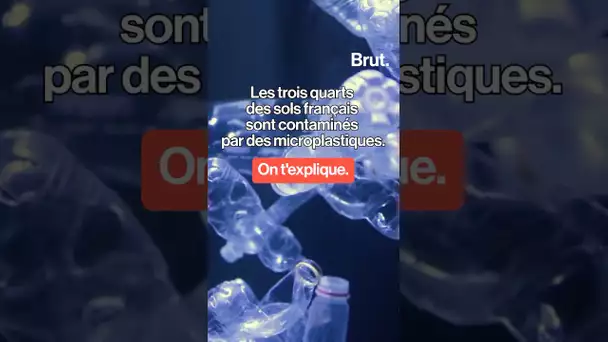 Brut.

Les trois quarts des sols français sont contaminés par des microplastiques.

On t'explique.